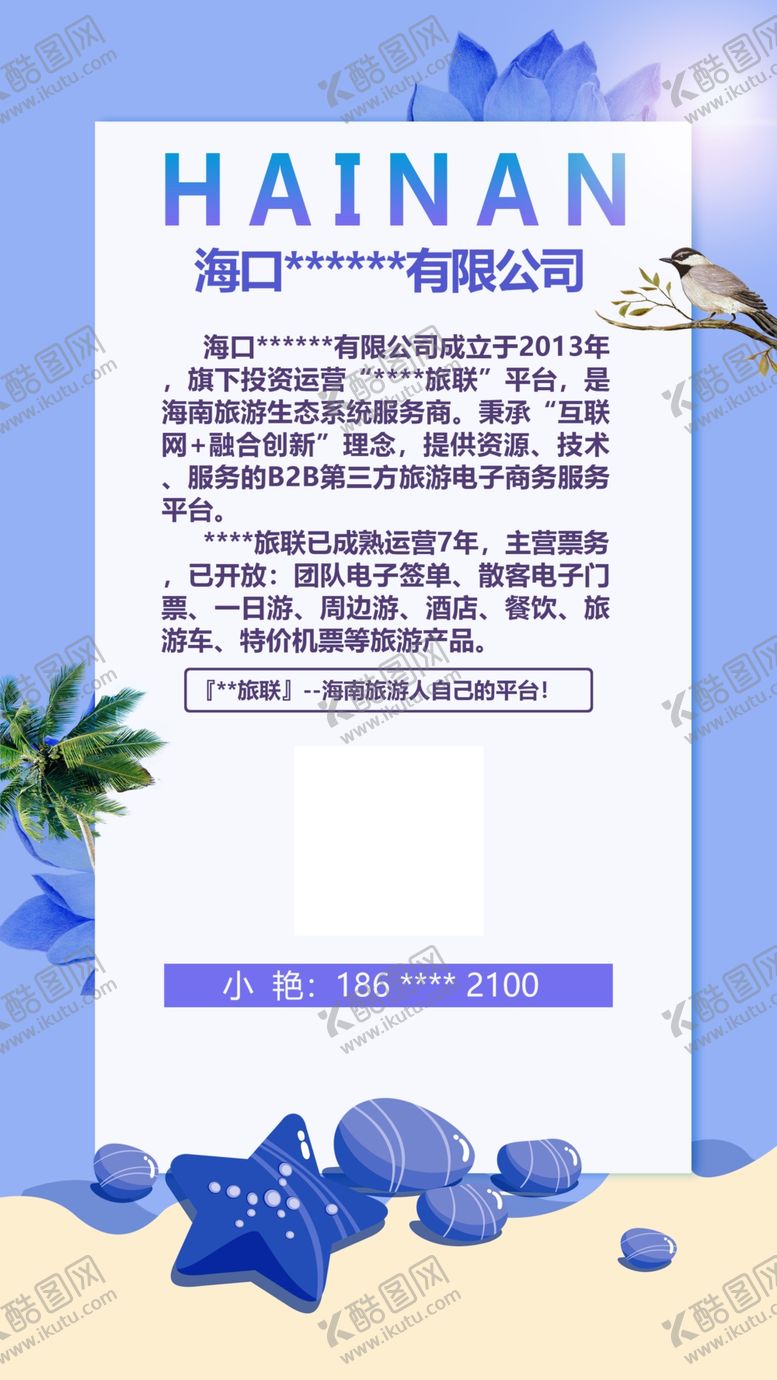 酷图网
www.ikutu.com

HAINAN

海口******有限公司

海口******有限公司成立于2013年，旗下投资运营“****旅联”平台，是海南旅游生态系统服务商。秉承“互联网+融合创新”理念，提供资源、技术、服务的B2B第三方旅游电子商务服务平台。

****旅联已成熟运营7年，主营票务，已开放：团队电子签单、散客电子门票、一日游、周边游、酒店、餐饮、旅游车、特价机票等旅游产品。

『**旅联』--海南旅游人自己的平台!

小 艳：186 **** 2100